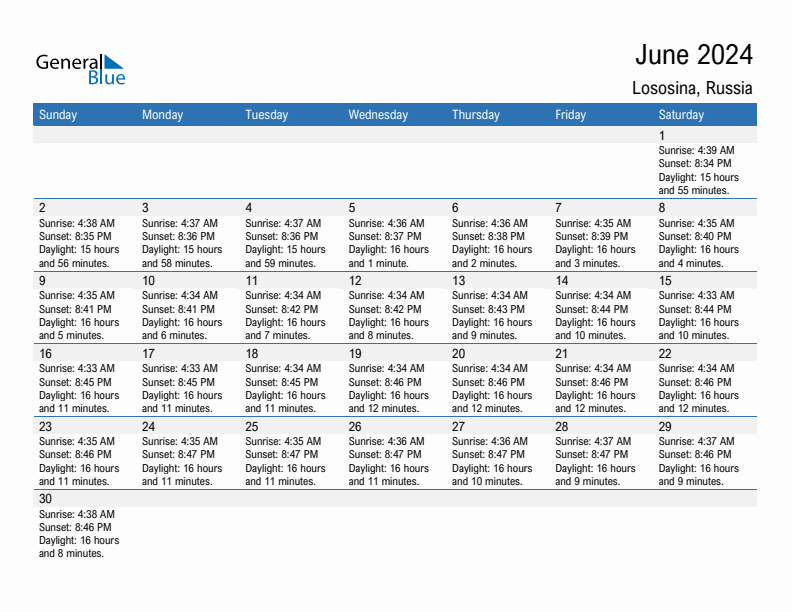 General Blue

June 2024

Lososina, Russia

| Sunday | Monday | Tuesday | Wednesday | Thursday | Friday | Saturday |
|---|---|---|---|---|---|---|
| | | | | | | 1 Sunrise: 4:39 AM Sunset: 8:34 PM Daylight: 15 hours and 55 minutes. |
| 2 Sunrise: 4:38 AM Sunset: 8:35 PM Daylight: 15 hours and 56 minutes. | 3 Sunrise: 4:37 AM Sunset: 8:36 PM Daylight: 15 hours and 58 minutes. | 4 Sunrise: 4:37 AM Sunset: 8:36 PM Daylight: 15 hours and 59 minutes. | 5 Sunrise: 4:36 AM Sunset: 8:37 PM Daylight: 16 hours and 1 minute. | 6 Sunrise: 4:36 AM Sunset: 8:38 PM Daylight: 16 hours and 2 minutes. | 7 Sunrise: 4:35 AM Sunset: 8:39 PM Daylight: 16 hours and 3 minutes. | 8 Sunrise: 4:35 AM Sunset: 8:40 PM Daylight: 16 hours and 4 minutes. |
| 9 Sunrise: 4:35 AM Sunset: 8:41 PM Daylight: 16 hours and 5 minutes. | 10 Sunrise: 4:34 AM Sunset: 8:41 PM Daylight: 16 hours and 6 minutes. | 11 Sunrise: 4:34 AM Sunset: 8:42 PM Daylight: 16 hours and 7 minutes. | 12 Sunrise: 4:34 AM Sunset: 8:42 PM Daylight: 16 hours and 8 minutes. | 13 Sunrise: 4:34 AM Sunset: 8:43 PM Daylight: 16 hours and 9 minutes. | 14 Sunrise: 4:34 AM Sunset: 8:44 PM Daylight: 16 hours and 10 minutes. | 15 Sunrise: 4:33 AM Sunset: 8:44 PM Daylight: 16 hours and 10 minutes. |
| 16 Sunrise: 4:33 AM Sunset: 8:45 PM Daylight: 16 hours and 11 minutes. | 17 Sunrise: 4:33 AM Sunset: 8:45 PM Daylight: 16 hours and 11 minutes. | 18 Sunrise: 4:34 AM Sunset: 8:45 PM Daylight: 16 hours and 11 minutes. | 19 Sunrise: 4:34 AM Sunset: 8:46 PM Daylight: 16 hours and 12 minutes. | 20 Sunrise: 4:34 AM Sunset: 8:46 PM Daylight: 16 hours and 12 minutes. | 21 Sunrise: 4:34 AM Sunset: 8:46 PM Daylight: 16 hours and 12 minutes. | 22 Sunrise: 4:34 AM Sunset: 8:46 PM Daylight: 16 hours and 12 minutes. |
| 23 Sunrise: 4:35 AM Sunset: 8:46 PM Daylight: 16 hours and 11 minutes. | 24 Sunrise: 4:35 AM Sunset: 8:47 PM Daylight: 16 hours and 11 minutes. | 25 Sunrise: 4:35 AM Sunset: 8:47 PM Daylight: 16 hours and 11 minutes. | 26 Sunrise: 4:36 AM Sunset: 8:47 PM Daylight: 16 hours and 11 minutes. | 27 Sunrise: 4:36 AM Sunset: 8:47 PM Daylight: 16 hours and 10 minutes. | 28 Sunrise: 4:37 AM Sunset: 8:47 PM Daylight: 16 hours and 9 minutes. | 29 Sunrise: 4:37 AM Sunset: 8:46 PM Daylight: 16 hours and 9 minutes. |
| 30 Sunrise: 4:38 AM Sunset: 8:46 PM Daylight: 16 hours and 8 minutes. | | | | | | |